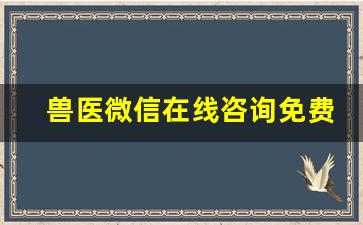 兽医微信在线咨询免费